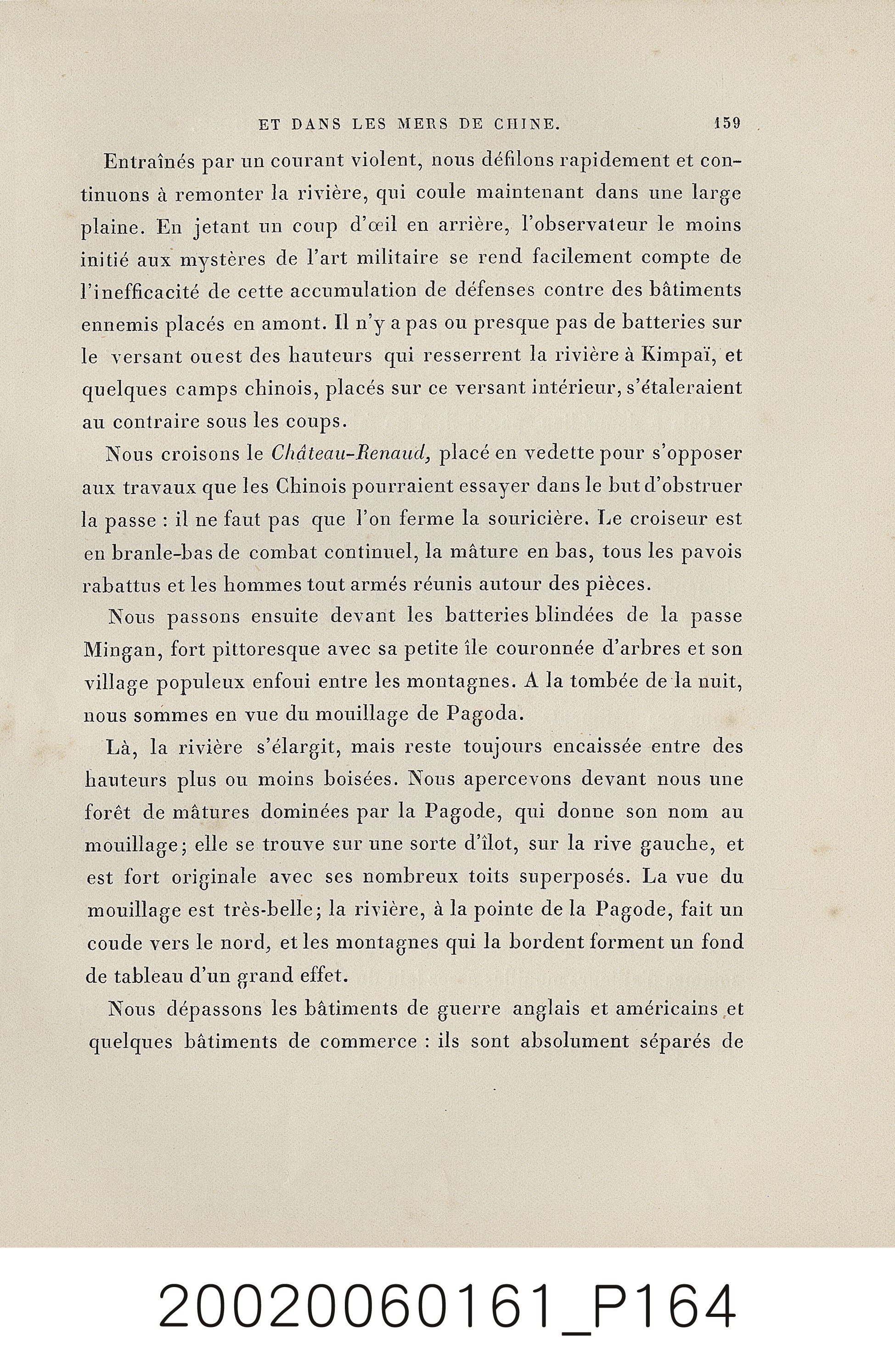 ET DANS LES MERS DE CHINE. 159

Entraînés par un courant violent, nous défilons rapidement et continuons à remonter la rivière, qui coule maintenant dans une large plaine. En jetant un coup d'œil en arrière, l'observateur le moins initié aux mystères de l'art militaire se rend facilement compte de l'inefficacité de cette accumulation de défenses contre des bâtiments ennemis placés en amont. Il n'y a pas ou presque pas de batteries sur le versant ouest des hauteurs qui resserrent la rivière à Kimpaï, et quelques camps chinois, placés sur ce versant intérieur, s'étaleraient au contraire sous les coups.

Nous croisons le Château-Renaud, placé en vedette pour s'opposer aux travaux que les Chinois pourraient essayer dans le but d'obstruer la passe : il ne faut pas que l'on ferme la souricière. Le croiseur est en branle-bas de combat continuel, la mâture en bas, tous les pavois rabattus et les hommes tout armés réunis autour des pièces.

Nous passons ensuite devant les batteries blindées de la passe Mingan, fort pittoresque avec sa petite île couronnée d'arbres et son village populeux enfoui entre les montagnes. A la tombée de la nuit, nous sommes en vue du mouillage de Pagoda.

Là, la rivière s'élargit, mais reste toujours encaissée entre des hauteurs plus ou moins boisées. Nous apercevons devant nous une forêt de mâtures dominées par la Pagode, qui donne son nom au mouillage; elle se trouve sur une sorte d'îlot, sur la rive gauche, et est fort originale avec ses nombreux toits superposés. La vue du mouillage est très-belle; la rivière, à la pointe de la Pagode, fait un coude vers le nord, et les montagnes qui la bordent forment un fond de tableau d'un grand effet.

Nous dépassons les bâtiments de guerre anglais et américains et quelques bâtiments de commerce : ils sont absolument séparés de

20020060161_P164